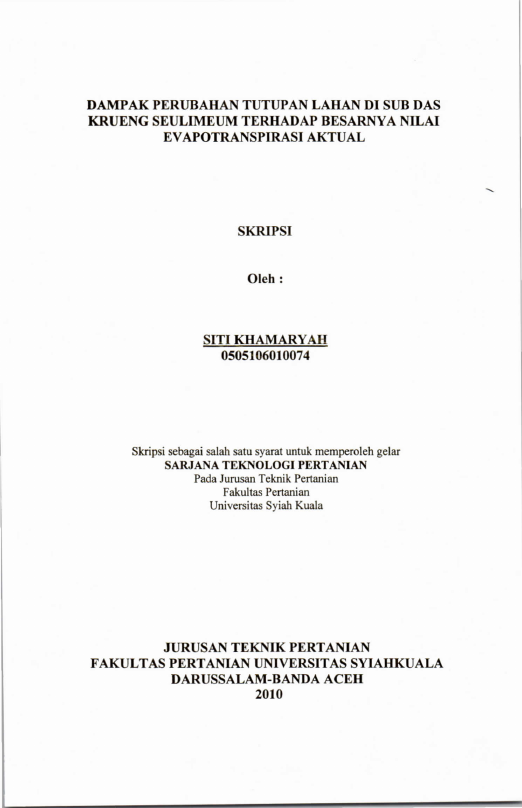 DAMPAK PERUBAHAN TUTUPAN LAHAN DI SUB DAS
KRUENG SEULIMEUM TERHADAP BESARNYA NILAI
EVAPOTRANSPIRASI AKTUAL

SKRIPSI

Oleh :

SITI KHAMARYAH
0505106010074

Skripsi sebagai salah satu syarat untuk memperoleh gelar
SARJANA TEKNOLOGI PERTANIAN
Pada Jurusan Teknik Pertanian
Fakultas Pertanian
Universitas Syiah Kuala

JURUSAN TEKNIK PERTANIAN
FAKULTAS PERTANIAN UNIVERSITAS SYIAHKUALA
DARUSSALAM-BANDA ACEH
2010